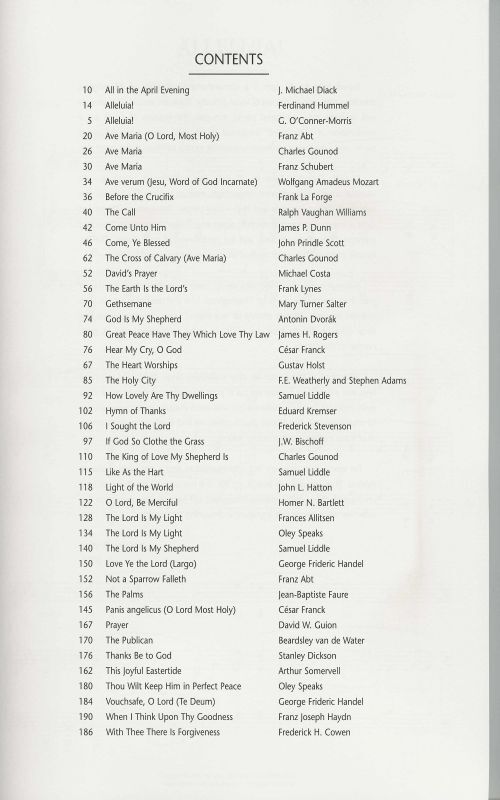 CONTENTS

| | | |
|---|---|---|
| 10 | All in the April Evening | J. Michael Diack |
| 14 | Alleluia! | Ferdinand Hummel |
| 5 | Alleluia! | G. O'Conner-Morris |
| 20 | Ave Maria (O Lord, Most Holy) | Franz Abt |
| 26 | Ave Maria | Charles Gounod |
| 30 | Ave Maria | Franz Schubert |
| 34 | Ave verum (Jesu, Word of God Incarnate) | Wolfgang Amadeus Mozart |
| 36 | Before the Crucifix | Frank La Forge |
| 40 | The Call | Ralph Vaughan Williams |
| 42 | Come Unto Him | James P. Dunn |
| 46 | Come, Ye Blessed | John Prindle Scott |
| 62 | The Cross of Calvary (Ave Maria) | Charles Gounod |
| 52 | David's Prayer | Michael Costa |
| 56 | The Earth Is the Lord's | Frank Lynes |
| 70 | Gethsemane | Mary Turner Salter |
| 74 | God Is My Shepherd | Antonin Dvorák |
| 80 | Great Peace Have They Which Love Thy Law | James H. Rogers |
| 76 | Hear My Cry, O God | César Franck |
| 67 | The Heart Worships | Gustav Holst |
| 85 | The Holy City | F.E. Weatherly and Stephen Adams |
| 92 | How Lovely Are Thy Dwellings | Samuel Liddle |
| 102 | Hymn of Thanks | Eduard Kremser |
| 106 | I Sought the Lord | Frederick Stevenson |
| 97 | If God So Clothe the Grass | J.W. Bischoff |
| 110 | The King of Love My Shepherd Is | Charles Gounod |
| 115 | Like As the Hart | Samuel Liddle |
| 118 | Light of the World | John L. Hatton |
| 122 | O Lord, Be Merciful | Homer N. Bartlett |
| 128 | The Lord Is My Light | Frances Allitsen |
| 134 | The Lord Is My Light | Oley Speaks |
| 140 | The Lord Is My Shepherd | Samuel Liddle |
| 150 | Love Ye the Lord (Largo) | George Frideric Handel |
| 152 | Not a Sparrow Falleth | Franz Abt |
| 156 | The Palms | Jean-Baptiste Faure |
| 145 | Panis angelicus (O Lord Most Holy) | César Franck |
| 167 | Prayer | David W. Guion |
| 170 | The Publican | Beardsley van de Water |
| 176 | Thanks Be to God | Stanley Dickson |
| 162 | This Joyful Eastertide | Arthur Somervell |
| 180 | Thou Wilt Keep Him in Perfect Peace | Oley Speaks |
| 184 | Vouchsafe, O Lord (Te Deum) | George Frideric Handel |
| 190 | When I Think Upon Thy Goodness | Franz Joseph Haydn |
| 186 | With Thee There Is Forgiveness | Frederick H. Cowen |